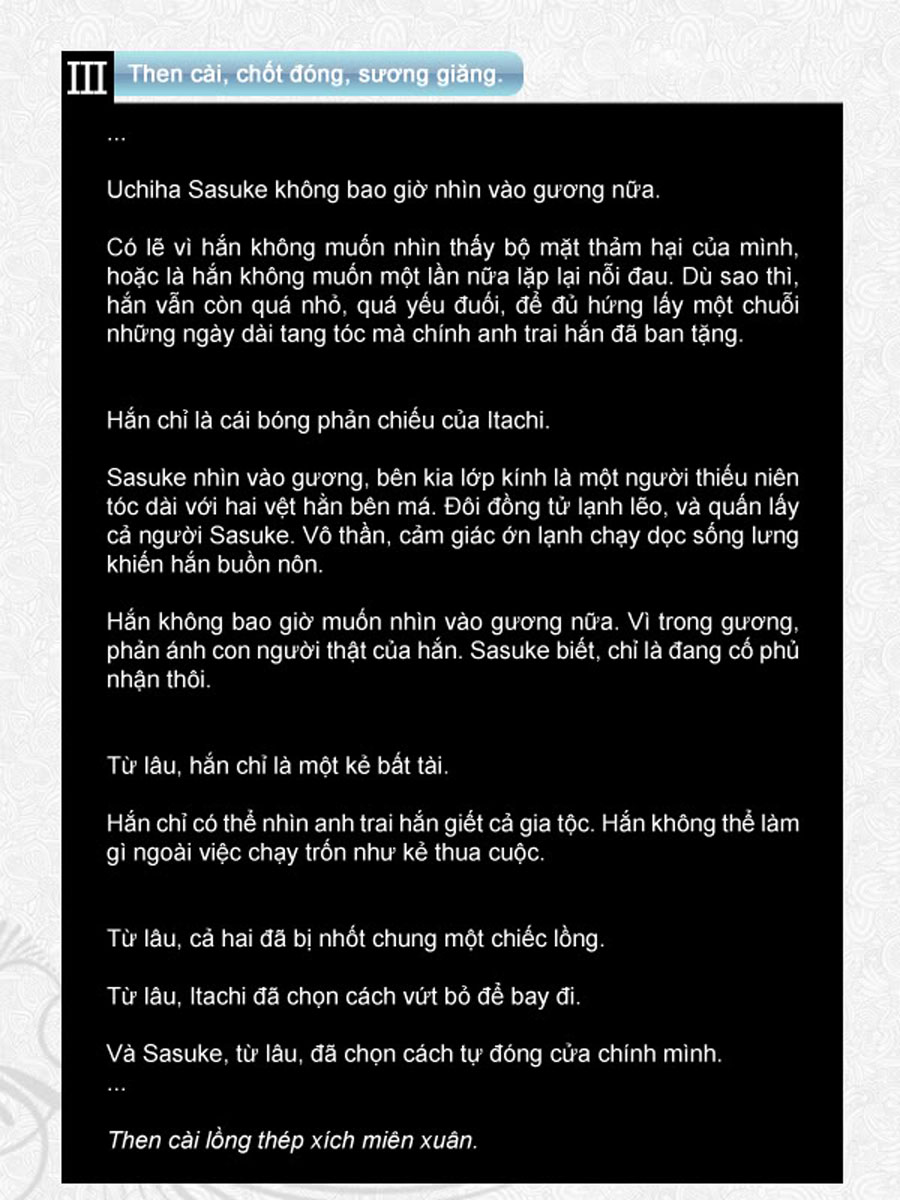 III Then cài, chốt đóng, sương giăng.

...

Uchiha Sasuke không bao giờ nhìn vào gương nữa.

Có lẽ vì hắn không muốn nhìn thấy bộ mặt thảm hại của mình, hoặc là hắn không muốn một lần nữa lặp lại nỗi đau. Dù sao thì, hắn vẫn còn quá nhỏ, quá yếu đuối, để đủ hứng lấy một chuỗi những ngày dài tang tóc mà chính anh trai hắn đã ban tặng.

Hắn chỉ là cái bóng phản chiếu của Itachi.

Sasuke nhìn vào gương, bên kia lớp kính là một người thiếu niên tóc dài với hai vệt hằn bên má. Đôi đồng tử lạnh lẽo, và quấn lấy cả người Sasuke. Vô thần, cảm giác ớn lạnh chạy dọc sống lưng khiến hắn buồn nôn.

Hắn không bao giờ muốn nhìn vào gương nữa. Vì trong gương, phản ánh con người thật của hắn. Sasuke biết, chỉ là đang cố phủ nhận thôi.

Từ lâu, hắn chỉ là một kẻ bất tài.

Hắn chỉ có thể nhìn anh trai hắn giết cả gia tộc. Hắn không thể làm gì ngoài việc chạy trốn như kẻ thua cuộc.

Từ lâu, cả hai đã bị nhốt chung một chiếc lồng.

Từ lâu, Itachi đã chọn cách vứt bỏ để bay đi.

Và Sasuke, từ lâu, đã chọn cách tự đóng cửa chính mình.
...

Then cài lồng thép xích miên xuân.